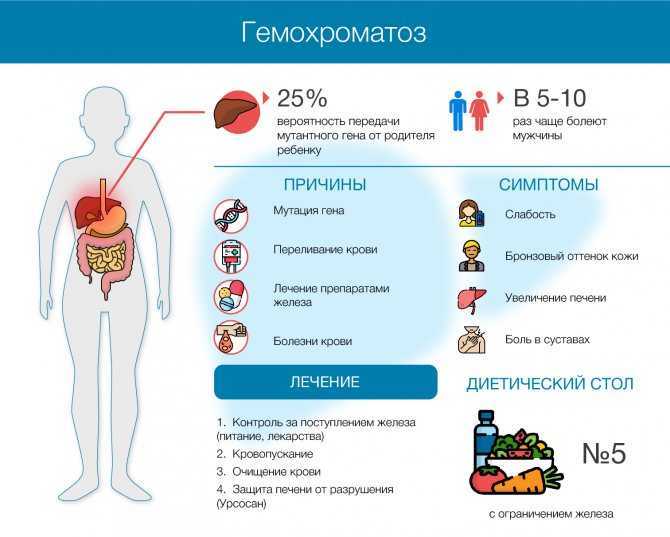 Гемохроматоз

25%
вероятность передачи мутантного гена от родителя ребенку

В 5-10
раз чаще болеют мужчины

ПРИЧИНЫ

Мутация гена

Переливание крови

Лечение препаратами железа

Болезни крови

СИМПТОМЫ

Слабость

Бронзовый оттенок кожи

Увеличение печени

Боль в суставах

ЛЕЧЕНИЕ

1. Контроль за поступлением железа (питание, лекарства)
2. Кровопускание
3. Очищение крови
4. Защита печени от разрушения (Урсосан)

ДИЕТИЧЕСКИЙ СТОЛ

№5

с ограничением железа